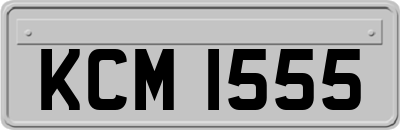 KCM 1555